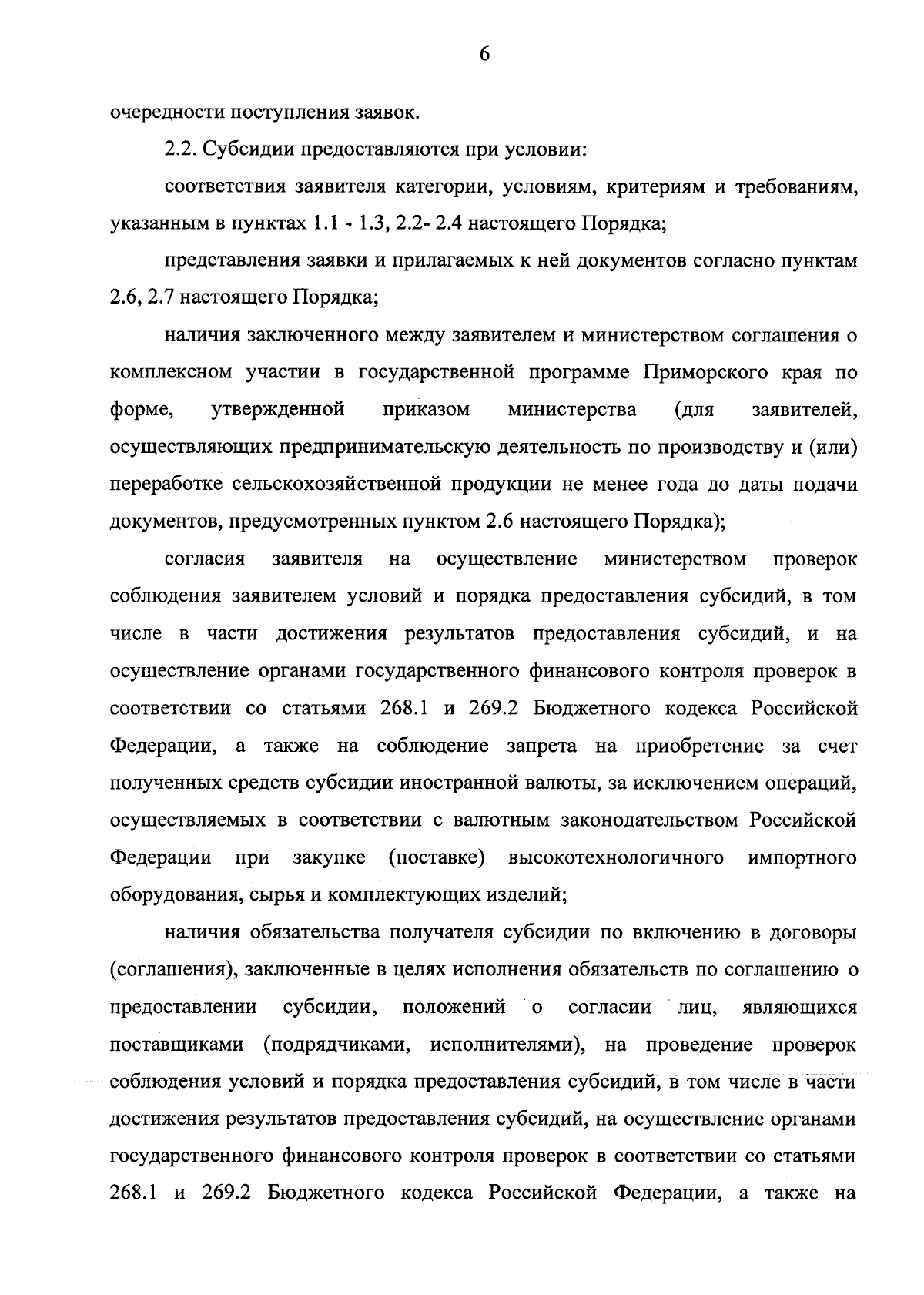 6

очередности поступления заявок.

2.2. Субсидии предоставляются при условии:

соответствия заявителя категории, условиям, критериям и требованиям, указанным в пунктах 1.1 - 1.3, 2.2- 2.4 настоящего Порядка;

представления заявки и прилагаемых к ней документов согласно пунктам 2.6, 2.7 настоящего Порядка;

наличия заключенного между заявителем и министерством соглашения о комплексном участии в государственной программе Приморского края по форме, утвержденной приказом министерства (для заявителей, осуществляющих предпринимательскую деятельность по производству и (или) переработке сельскохозяйственной продукции не менее года до даты подачи документов, предусмотренных пунктом 2.6 настоящего Порядка);

согласия заявителя на осуществление министерством проверок соблюдения заявителем условий и порядка предоставления субсидий, в том числе в части достижения результатов предоставления субсидий, и на осуществление органами государственного финансового контроля проверок в соответствии со статьями 268.1 и 269.2 Бюджетного кодекса Российской Федерации, а также на соблюдение запрета на приобретение за счет полученных средств субсидии иностранной валюты, за исключением операций, осуществляемых в соответствии с валютным законодательством Российской Федерации при закупке (поставке) высокотехнологичного импортного оборудования, сырья и комплектующих изделий;

наличия обязательства получателя субсидии по включению в договоры (соглашения), заключенные в целях исполнения обязательств по соглашению о предоставлении субсидии, положений о согласии лиц, являющихся поставщиками (подрядчиками, исполнителями), на проведение проверок соблюдения условий и порядка предоставления субсидий, в том числе в части достижения результатов предоставления субсидий, на осуществление органами государственного финансового контроля проверок в соответствии со статьями 268.1 и 269.2 Бюджетного кодекса Российской Федерации, а также на